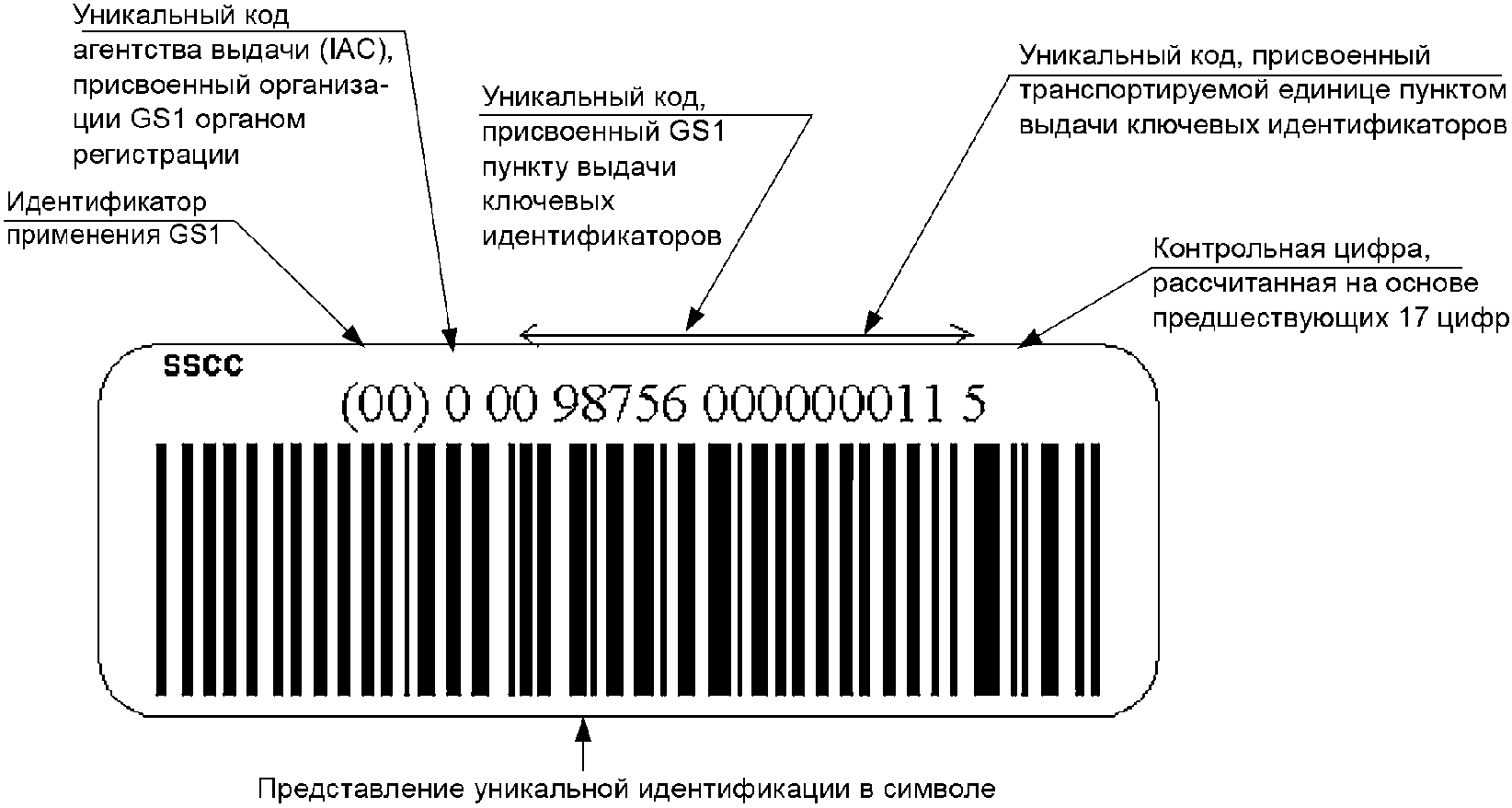 Уникальный код агентства выдачи (IAC), присвоенный организации GS1 органом регистрации

Идентификатор применения GS1

Уникальный код, присвоенный GS1 пункту выдачи ключевых идентификаторов

Уникальный код, присвоенный транспортируемой единице пунктом выдачи ключевых идентификаторов

Контрольная цифра, рассчитанная на основе предшествующих 17 цифр

SSCC

(00) 0 00 98756 000000011 5

Представление уникальной идентификации в символе